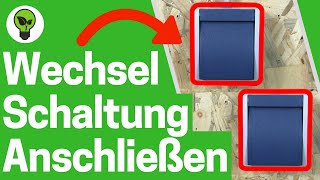 Wechsel
Schaltung
Anschließen